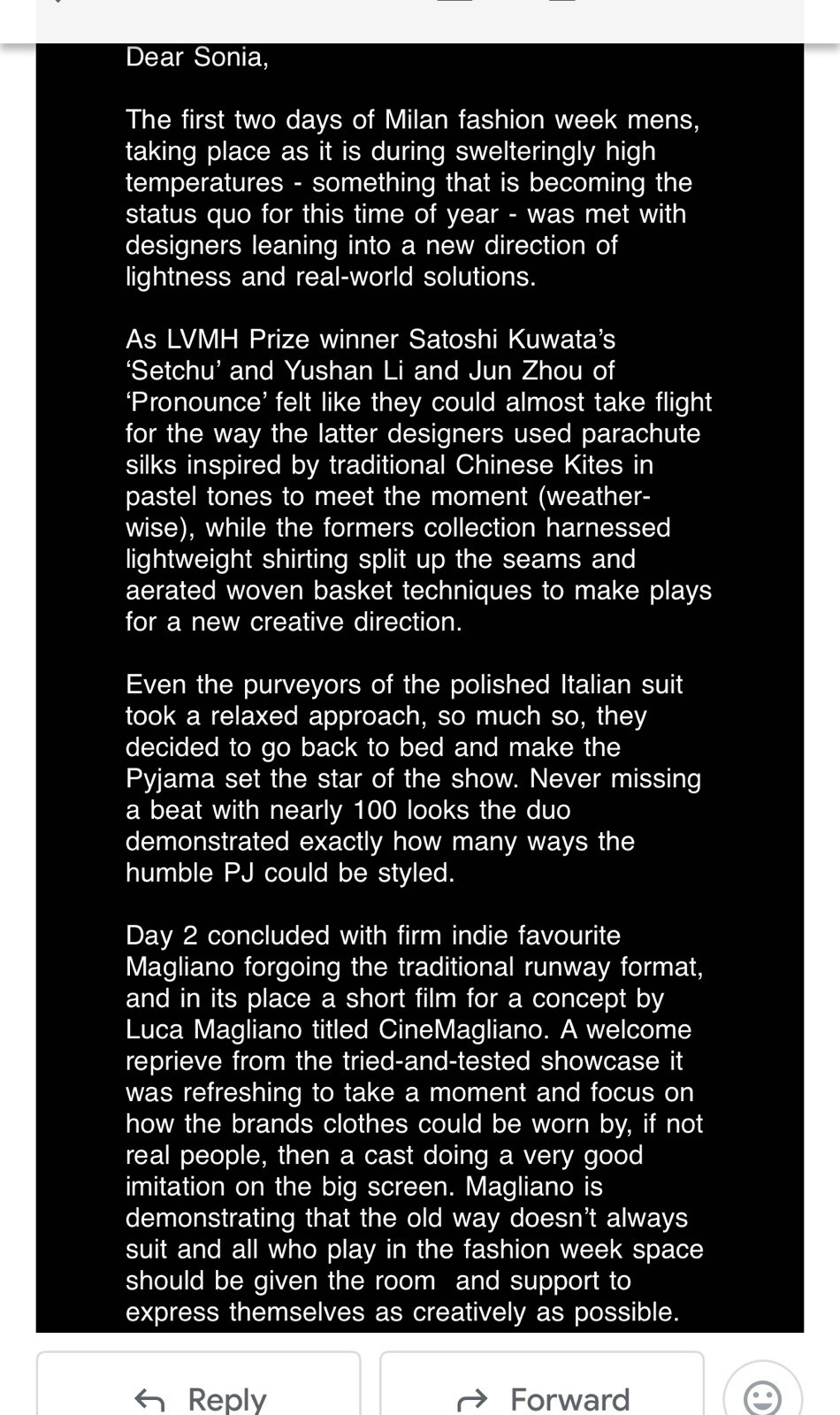 Dear Sonia,

The first two days of Milan fashion week mens, taking place as it is during swelteringly high temperatures - something that is becoming the status quo for this time of year - was met with designers leaning into a new direction of lightness and real-world solutions.

As LVMH Prize winner Satoshi Kuwata's 'Setchu' and Yushan Li and Jun Zhou of 'Pronounce' felt like they could almost take flight for the way the latter designers used parachute silks inspired by traditional Chinese Kites in pastel tones to meet the moment (weather-wise), while the formers collection harnessed lightweight shirting split up the seams and aerated woven basket techniques to make plays for a new creative direction.

Even the purveyors of the polished Italian suit took a relaxed approach, so much so, they decided to go back to bed and make the Pyjama set the star of the show. Never missing a beat with nearly 100 looks the duo demonstrated exactly how many ways the humble PJ could be styled.

Day 2 concluded with firm indie favourite Magliano forgoing the traditional runway format, and in its place a short film for a concept by Luca Magliano titled CineMagliano. A welcome reprieve from the tried-and-tested showcase it was refreshing to take a moment and focus on how the brands clothes could be worn by, if not real people, then a cast doing a very good imitation on the big screen. Magliano is demonstrating that the old way doesn't always suit and all who play in the fashion week space should be given the room and support to express themselves as creatively as possible.

Reply

Forward